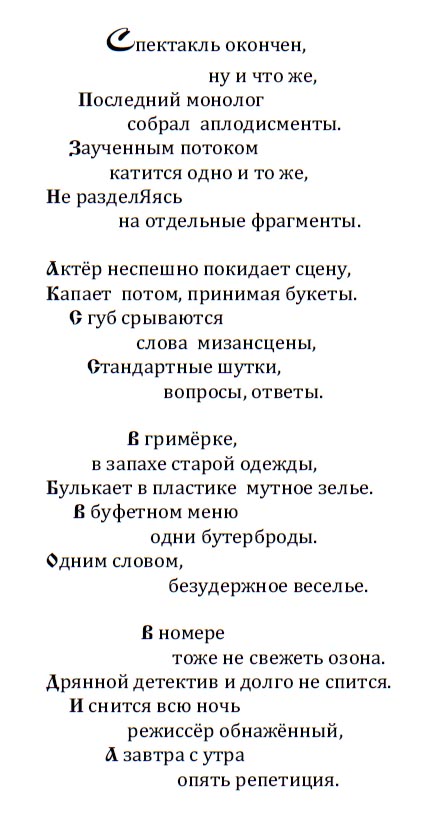 Спектакль окончен,
ну и что же,
Последний монолог
собрал аплодисменты.
Заученным потоком
катится одно и то же,
Не разделЯясь
на отдельные фрагменты.

Актёр неспешно покидает сцену,
Капает потом, принимая букеты.
С губ срываются
слова мизансцены,
Стандартные шутки,
вопросы, ответы.

В гримёрке,
в запахе старой одежды,
Булькает в пластике мутное зелье.
В буфетном меню
одни бутерброды.
Одним словом,
безудержное веселье.

В номере
тоже не свежеть озона.
Дрянной детектив и долго не спится.
И снится всю ночь
режиссёр обнажённый,
А завтра с утра
опять репетиция.